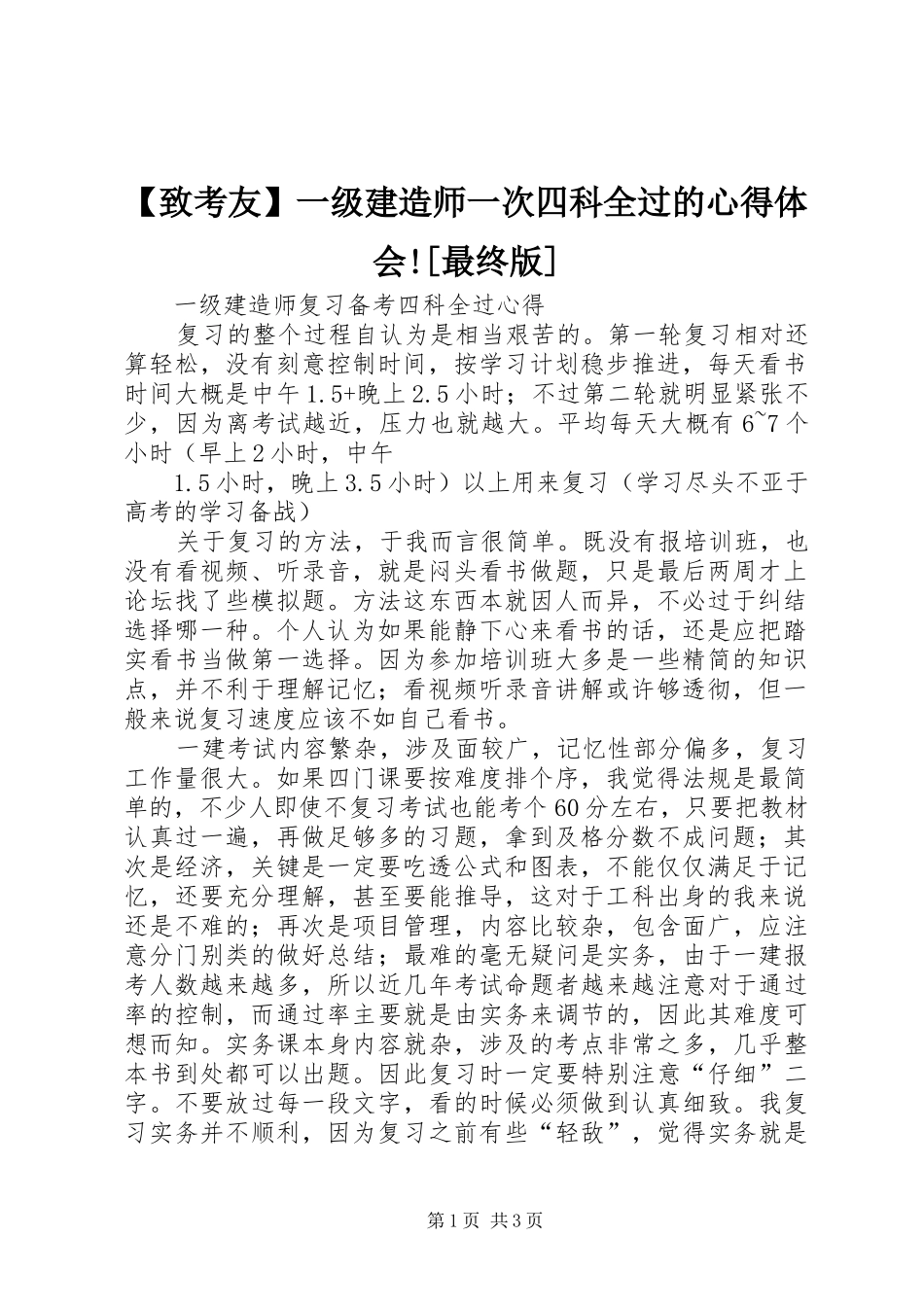 【致考友】一级建造师一次四科全过的心得体会![最终版]

一级建造师复习备考四科全过心得

复习的整个过程自认为是相当艰苦的。第一轮复习相对还算轻松，没有刻意控制时间，按学习计划稳步推进，每天看书时间大概是中午1.5+晚上2.5小时；不过第二轮就明显紧张不少，因为离考试越近，压力也就越大。平均每天大概有6~7个小时（早上2小时，中午

1.5小时，晚上3.5小时）以上用来复习（学习尽头不亚于高考的学习备战）

关于复习的方法，于我而言很简单。既没有报培训班，也没有看视频、听录音，就是闷头看书做题，只是最后两周才上论坛找了些模拟题。方法这东西本就因人而异，不必过于纠结选择哪一种。个人认为如果能静下心来看书的话，还是应把踏实看书当做第一选择。因为参加培训班大多是一些精简的知识点，并不利于理解记忆；看视频听录音讲解或许够透彻，但一般来说复习速度应该不如自己看书。

一建考试内容繁杂，涉及面较广，记忆性部分偏多，复习工作量很大。如果四门课要按难度排个序，我觉得法规是最简单的，不少人即使不复习考试也能考个60分左右，只要把教材认真过一遍，再做足够多的习题，拿到及格分数不成问题；其次是经济，关键是一定要吃透公式和图表，不能仅仅满足于记忆，还要充分理解，甚至要能推导，这对于工科出身的我来说还是不难的；再次是项目管理，内容比较杂，包含面广，应注意分门别类的做好总结；最难的毫无疑问是实务，由于一建报考人数越来越多，所以近几年考试命题者越来越注意对于通过率的控制，而通过率主要就是由实务来调节的，因此其难度可想而知。实务课本身内容就杂，涉及的考点非常之多，几乎整本书到处都可以出题。因此复习时一定要特别注意“仔细”二字。不要放过每一段文字，看的时候必须做到认真细致。我复习实务并不顺利，因为复习之前有些“轻敌”，觉得实务就是

第1页 共3页